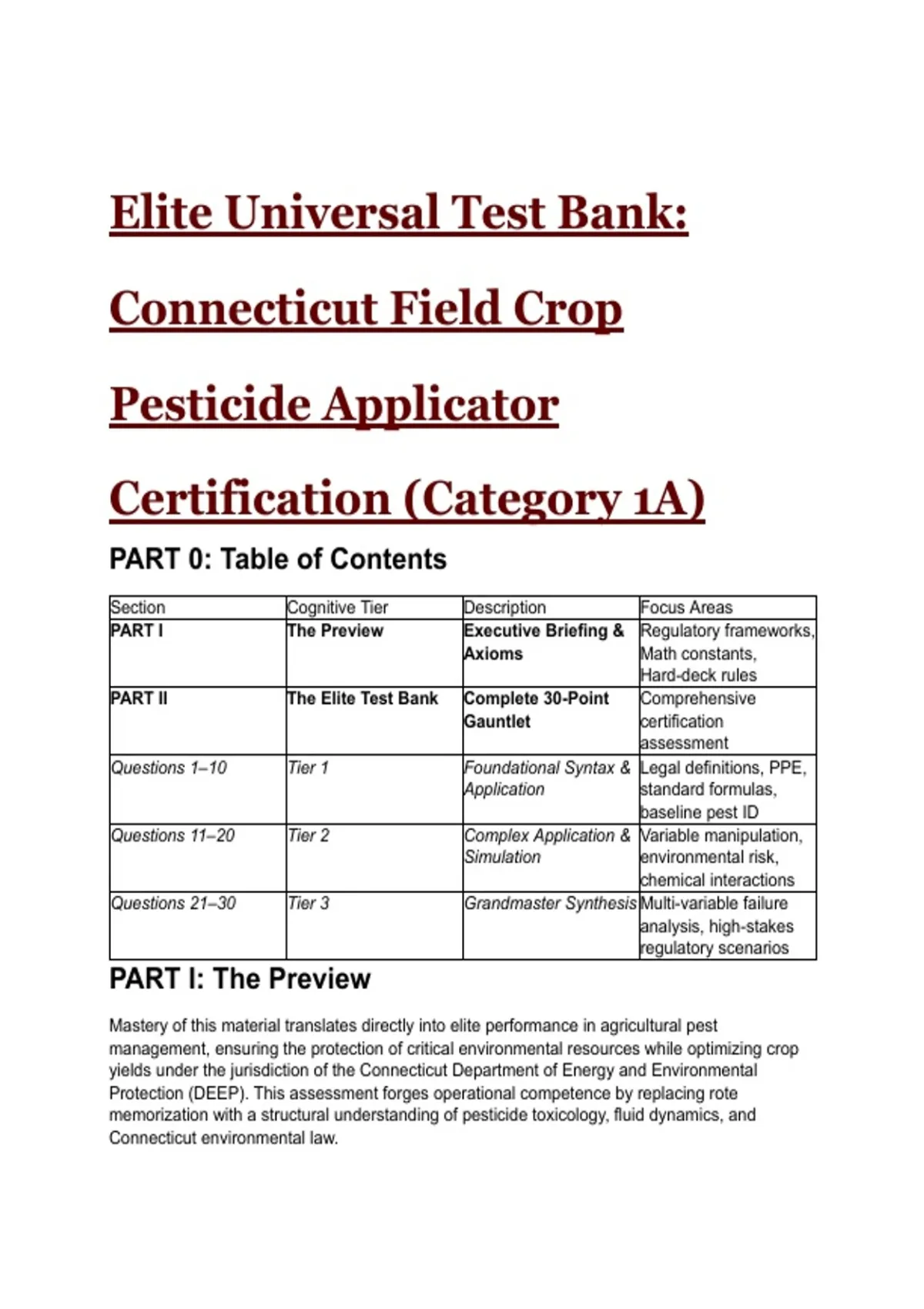 Elite Universal Test Bank: Connecticut Field Crop Pesticide Applicator Certification (Category 1A)

PART 0: Table of Contents

| Section | Cognitive Tier | Description | Focus Areas |
|---|---|---|---|
| PART I | The Preview | Executive Briefing & Axioms | Regulatory frameworks, Math constants, Hard-deck rules |
| PART II | The Elite Test Bank | Complete 30-Point Gauntlet | Comprehensive certification assessment |
| Questions 1–10 | Tier 1 | Foundational Syntax & Application | Legal definitions, PPE, standard formulas, baseline pest ID |
| Questions 11–20 | Tier 2 | Complex Application & Simulation | Variable manipulation, environmental risk, chemical interactions |
| Questions 21–30 | Tier 3 | Grandmaster Synthesis | Multi-variable failure analysis, high-stakes regulatory scenarios |

PART I: The Preview

Mastery of this material translates directly into elite performance in agricultural pest management, ensuring the protection of critical environmental resources while optimizing crop yields under the jurisdiction of the Connecticut Department of Energy and Environmental Protection (DEEP). This assessment forges operational competence by replacing rote memorization with a structural understanding of pesticide toxicology, fluid dynamics, and Connecticut environmental law.